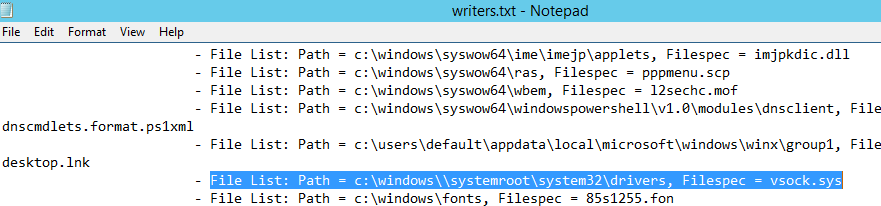 writers.txt - Notepad

File Edit Format View Help

- File List: Path = c:\windows\syswow64\ime\imejp\applets, Filespec = imjpkdic.dll
- File List: Path = c:\windows\syswow64\ras, Filespec = pppmenu.scp
- File List: Path = c:\windows\syswow64\wbem, Filespec = l2sechc.mof
- File List: Path = c:\windows\syswow64\windowspowershell\v1.0\modules\dnsclient, File
dnscmdlets.format.ps1xml
- File List: Path = c:\users\default\appdata\local\microsoft\windows\winx\group1, File
desktop.lnk
- File List: Path = c:\windows\\systemroot\system32\drivers, Filespec = vsock.sys
- File List: Path = c:\windows\fonts, Filespec = 85s1255.fon